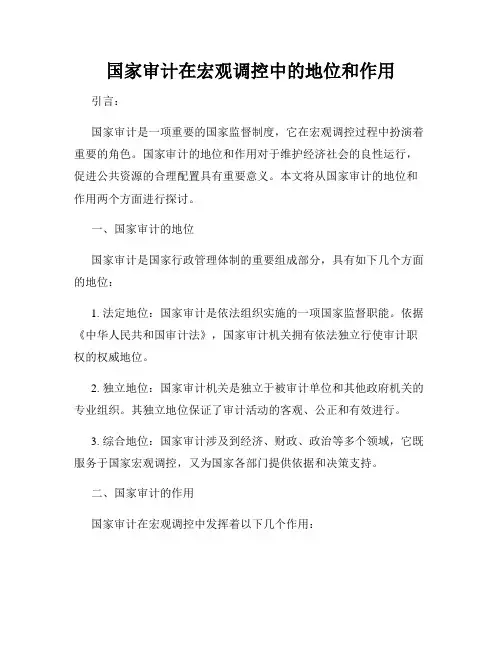 国家审计在宏观调控中的地位和作用

引言：

国家审计是一项重要的国家监督制度，它在宏观调控过程中扮演着重要的角色。国家审计的地位和作用对于维护经济社会的良性运行，促进公共资源的合理配置具有重要意义。本文将从国家审计的地位和作用两个方面进行探讨。

一、国家审计的地位

国家审计是国家行政管理体制的重要组成部分，具有如下几个方面的地位：

1. 法定地位：国家审计是依法组织实施的一项国家监督职能。依据《中华人民共和国审计法》，国家审计机关拥有依法独立行使审计职权的权威地位。

2. 独立地位：国家审计机关是独立于被审计单位和其他政府机关的专业组织。其独立地位保证了审计活动的客观、公正和有效进行。

3. 综合地位：国家审计涉及到经济、财政、政治等多个领域，它既服务于国家宏观调控，又为国家各部门提供依据和决策支持。

二、国家审计的作用

国家审计在宏观调控中发挥着以下几个作用：